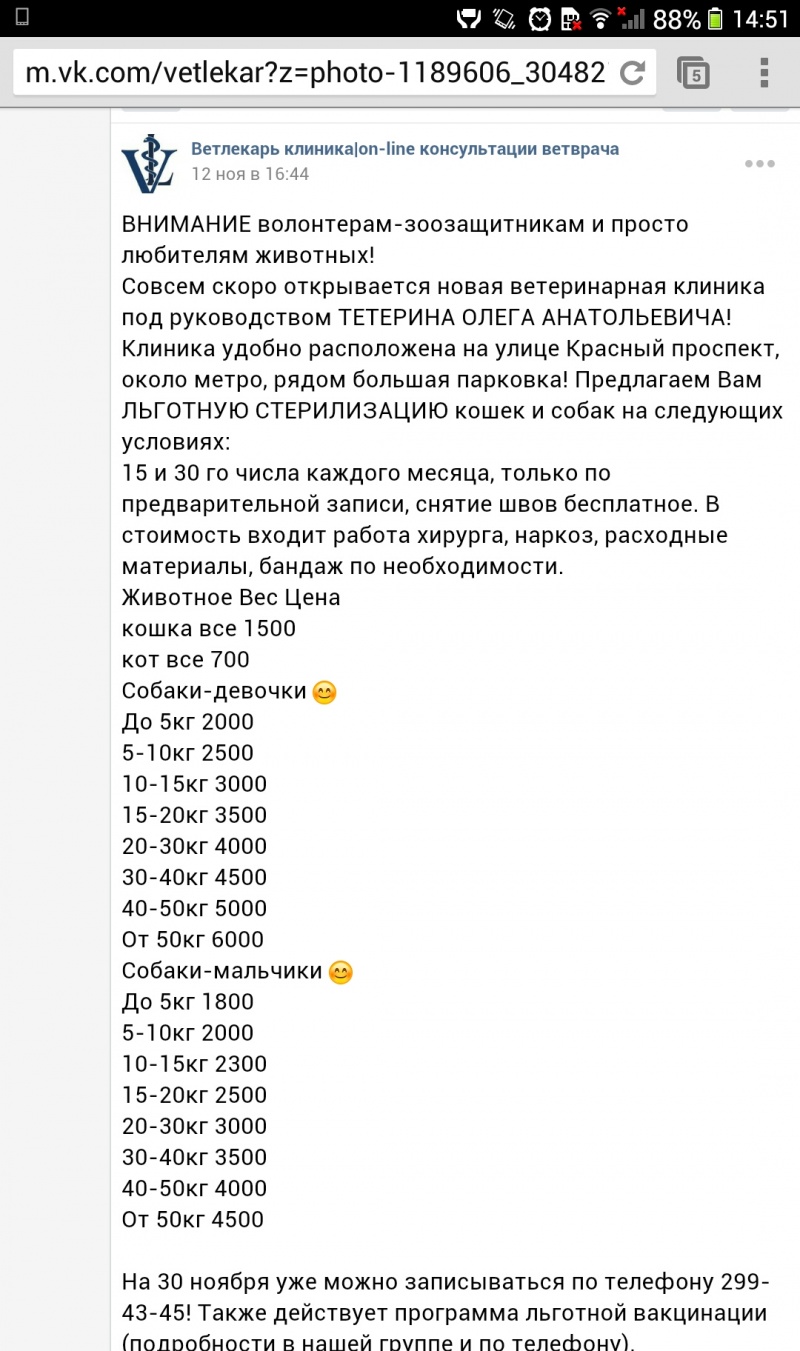 88% 14:51

m.vk.com/vetlekar?z=photo-1189606_30482

5

Ветлекарь клиника|on-line консультации ветврача
12 ноя в 16:44

ВНИМАНИЕ волонтерам-зоозащитникам и просто любителям животных!
Совсем скоро открывается новая ветеринарная клиника под руководством ТЕТЕРИНА ОЛЕГА АНАТОЛЬЕВИЧА! Клиника удобно расположена на улице Красный проспект, около метро, рядом большая парковка! Предлагаем Вам ЛЬГОТНУЮ СТЕРИЛИЗАЦИЮ кошек и собак на следующих условиях:
15 и 30 го числа каждого месяца, только по предварительной записи, снятие швов бесплатное. В стоимость входит работа хирурга, наркоз, расходные материалы, бандаж по необходимости.
Животное Вес Цена
кошка все 1500
кот все 700
Собаки-девочки 😊
До 5кг 2000
5-10кг 2500
10-15кг 3000
15-20кг 3500
20-30кг 4000
30-40кг 4500
40-50кг 5000
От 50кг 6000
Собаки-мальчики 😊
До 5кг 1800
5-10кг 2000
10-15кг 2300
15-20кг 2500
20-30кг 3000
30-40кг 3500
40-50кг 4000
От 50кг 4500

На 30 ноября уже можно записываться по телефону 299-43-45! Также действует программа льготной вакцинации (подробности в нашей группе и по телефону).